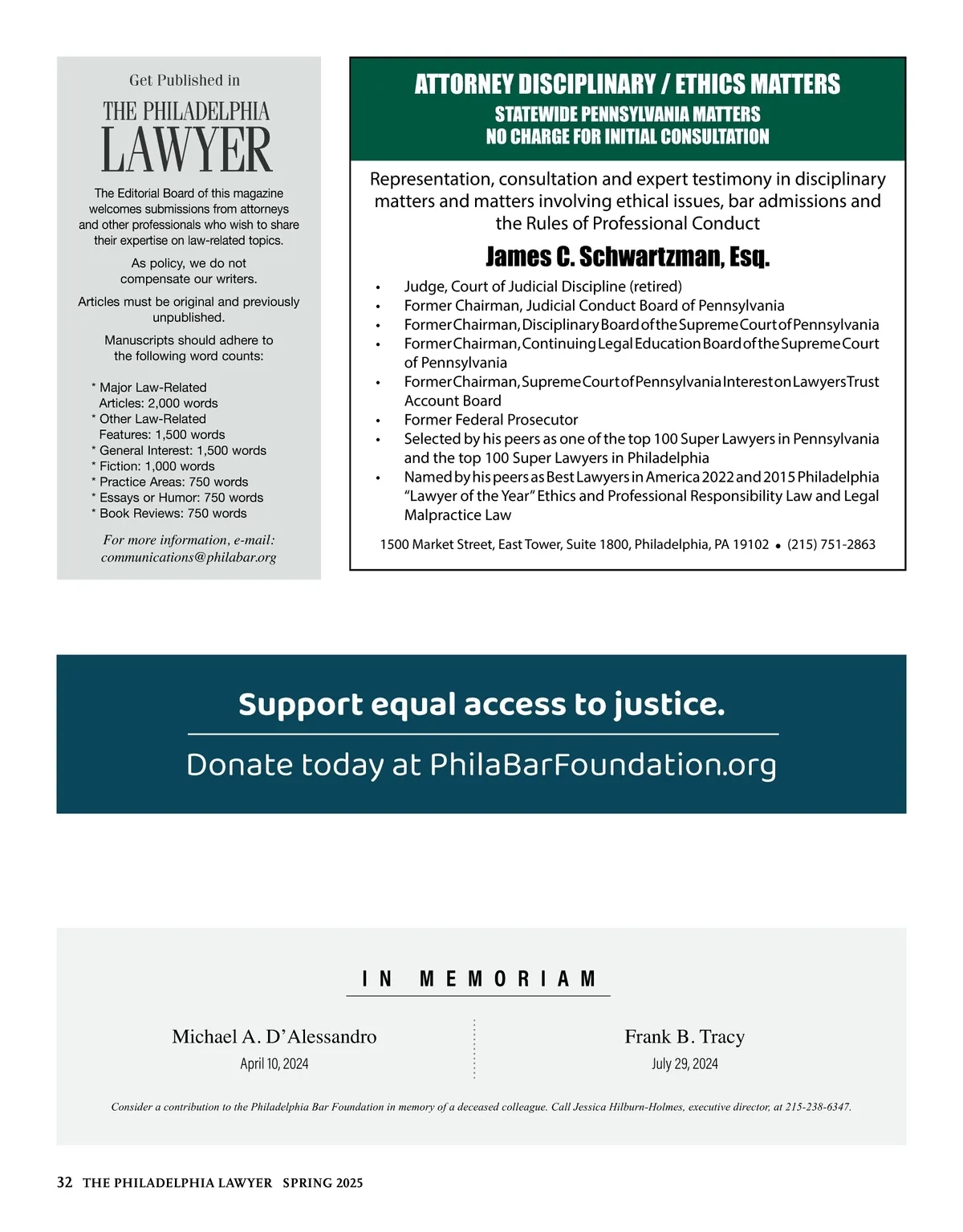 Get Published in

THE PHILADELPHIA LAWYER

The Editorial Board of this magazine welcomes submissions from attorneys and other professionals who wish to share their expertise on law-related topics.

As policy, we do not compensate our writers.

Articles must be original and previously unpublished.

Manuscripts should adhere to the following word counts:

* Major Law-Related Articles: 2,000 words
* Other Law-Related Features: 1,500 words
* General Interest: 1,500 words
* Fiction: 1,000 words
* Practice Areas: 750 words
* Essays or Humor: 750 words
* Book Reviews: 750 words

For more information, e-mail: communications@philabar.org

ATTORNEY DISCIPLINARY / ETHICS MATTERS
STATEWIDE PENNSYLVANIA MATTERS
NO CHARGE FOR INITIAL CONSULTATION

Representation, consultation and expert testimony in disciplinary matters and matters involving ethical issues, bar admissions and the Rules of Professional Conduct

James C. Schwartzman, Esq.

• Judge, Court of Judicial Discipline (retired)
• Former Chairman, Judicial Conduct Board of Pennsylvania
• Former Chairman, Disciplinary Board of the Supreme Court of Pennsylvania
• Former Chairman, Continuing Legal Education Board of the Supreme Court of Pennsylvania
• Former Chairman, Supreme Court of Pennsylvania Interest on Lawyers Trust Account Board
• Former Federal Prosecutor
• Selected by his peers as one of the top 100 Super Lawyers in Pennsylvania and the top 100 Super Lawyers in Philadelphia
• Named by his peers as Best Lawyers in America 2022 and 2015 Philadelphia "Lawyer of the Year" Ethics and Professional Responsibility Law and Legal Malpractice Law

1500 Market Street, East Tower, Suite 1800, Philadelphia, PA 19102 • (215) 751-2863

Support equal access to justice.

Donate today at PhilaBarFoundation.org

IN MEMORIAM

Michael A. D'Alessandro
April 10, 2024

Frank B. Tracy
July 29, 2024

Consider a contribution to the Philadelphia Bar Foundation in memory of a deceased colleague. Call Jessica Hilburn-Holmes, executive director, at 215-238-6347.

32 THE PHILADELPHIA LAWYER SPRING 2025